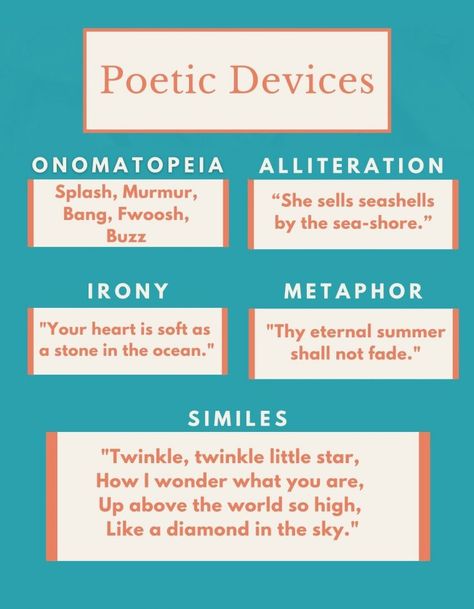 Poetic Devices

ONOMATOPEIA

Splash, Murmur, Bang, Fwoosh, Buzz

ALLITERATION

“She sells seashells by the sea-shore.”

IRONY

"Your heart is soft as a stone in the ocean."

METAPHOR

"Thy eternal summer shall not fade."

SIMILES

"Twinkle, twinkle little star,
How I wonder what you are,
Up above the world so high,
Like a diamond in the sky."